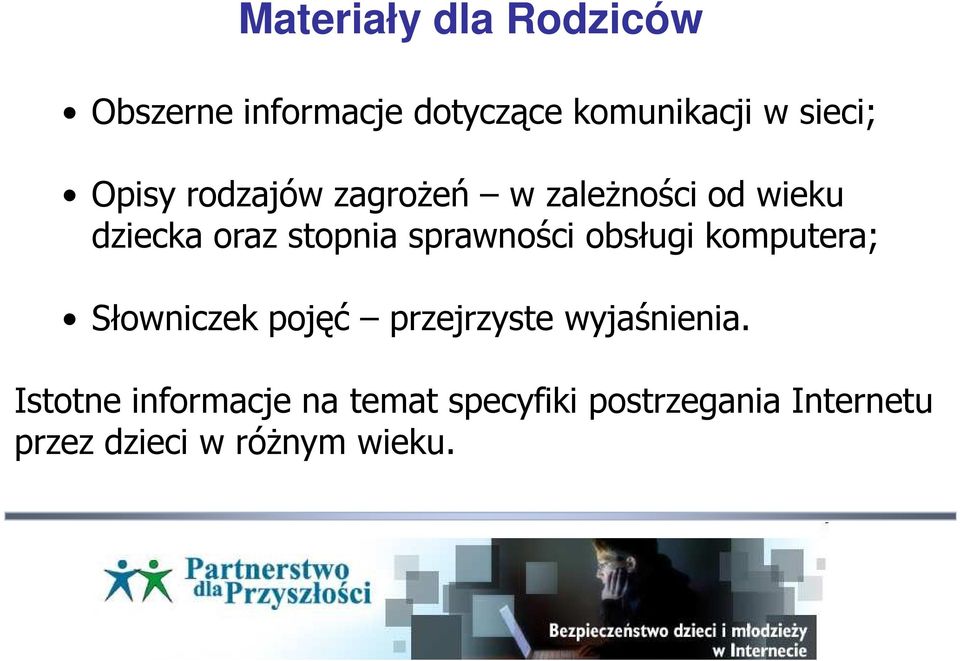 Materiały dla Rodziców

• Obszerne informacje dotyczące komunikacji w sieci;

• Opisy rodzajów zagrożeń – w zależności od wieku dziecka oraz stopnia sprawności obsługi komputera;

• Słowniczek pojęć – przejrzyste wyjaśnienia.

Istotne informacje na temat specyfiki postrzegania Internetu przez dzieci w różnym wieku.

Partnerstwo dla Przyszłości

Bezpieczeństwo dzieci i młodzieży w Internecie